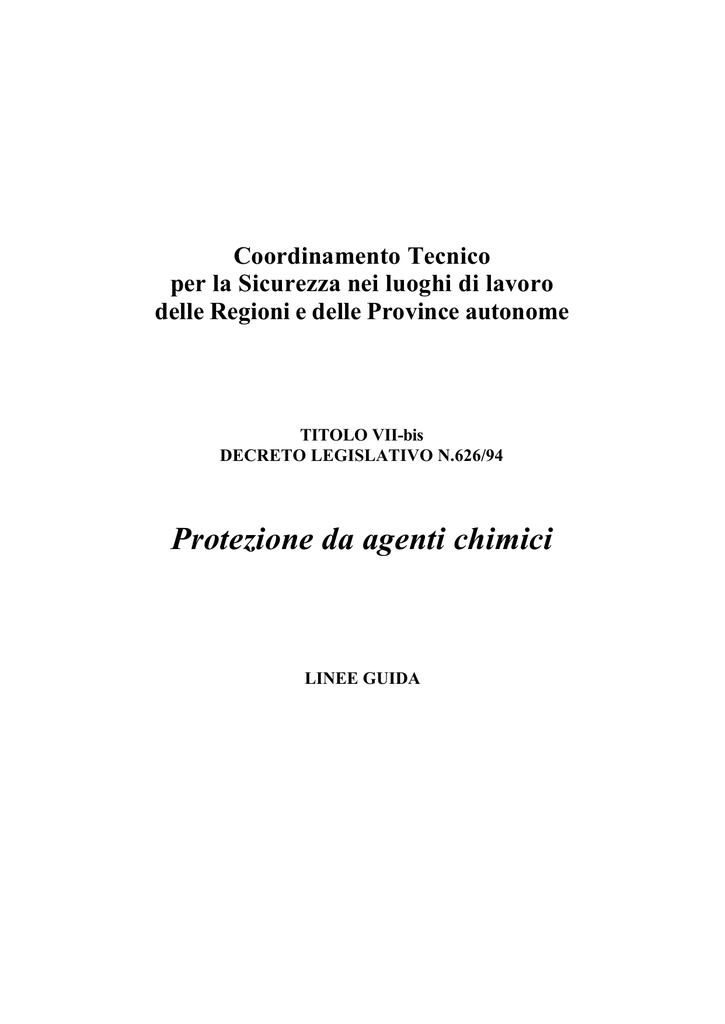 Coordinamento Tecnico
per la Sicurezza nei luoghi di lavoro
delle Regioni e delle Province autonome

TITOLO VII-bis
DECRETO LEGISLATIVO N.626/94

Protezione da agenti chimici

LINEE GUIDA